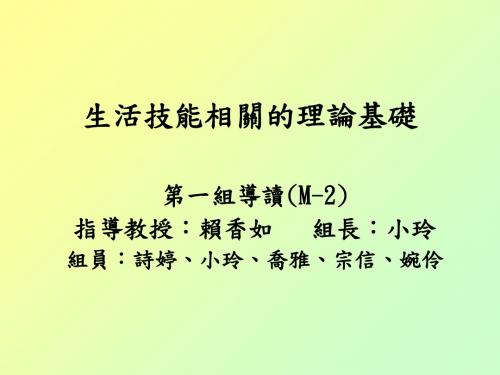 生活技能相關的理論基礎

第一組導讀(M-2)
指導教授：賴香如　　組長：小玲
組員：詩婷、小玲、喬雅、宗信、婉伶